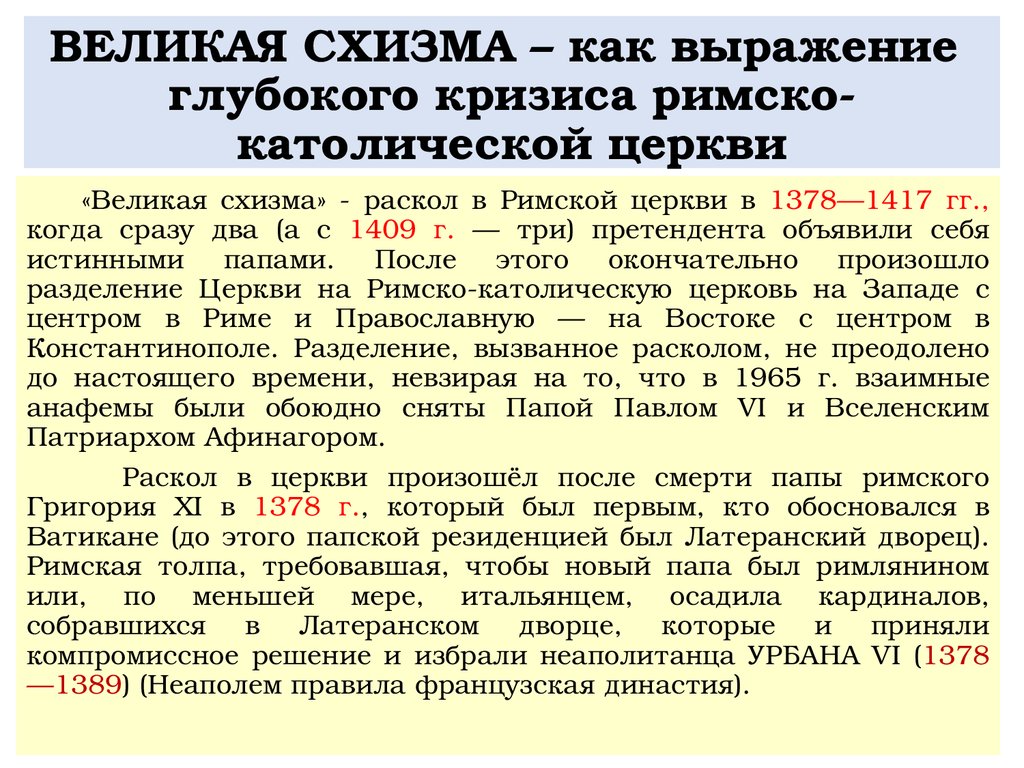 ВЕЛИКАЯ СХИЗМА – как выражение глубокого кризиса римско-католической церкви

«Великая схизма» - раскол в Римской церкви в 1378—1417 гг., когда сразу два (а с 1409 г. — три) претендента объявили себя истинными папами. После этого окончательно произошло разделение Церкви на Римско-католическую церковь на Западе с центром в Риме и Православную — на Востоке с центром в Константинополе. Разделение, вызванное расколом, не преодолено до настоящего времени, невзирая на то, что в 1965 г. взаимные анафемы были обоюдно сняты Папой Павлом VI и Вселенским Патриархом Афинагором.

Раскол в церкви произошёл после смерти папы римского Григория XI в 1378 г., который был первым, кто обосновался в Ватикане (до этого папской резиденцией был Латеранский дворец). Римская толпа, требовавшая, чтобы новый папа был римлянином или, по меньшей мере, итальянцем, осадила кардиналов, собравшихся в Латеранском дворце, которые и приняли компромиссное решение и избрали неаполитанца УРБАНА VI (1378—1389) (Неаполем правила французская династия).